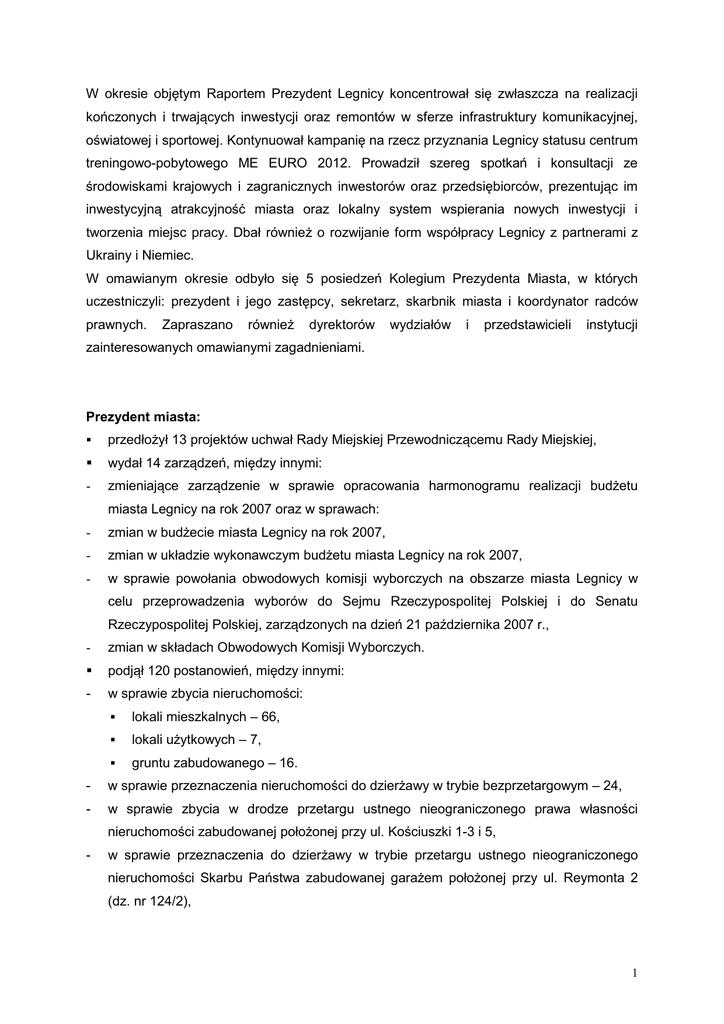 W okresie objętym Raportem Prezydent Legnicy koncentrował się zwłaszcza na realizacji kończonych i trwających inwestycji oraz remontów w sferze infrastruktury komunikacyjnej, oświatowej i sportowej. Kontynuował kampanię na rzecz przyznania Legnicy statusu centrum treningowo-pobytowego ME EURO 2012. Prowadził szereg spotkań i konsultacji ze środowiskami krajowych i zagranicznych inwestorów oraz przedsiębiorców, prezentując im inwestycyjną atrakcyjność miasta oraz lokalny system wspierania nowych inwestycji i tworzenia miejsc pracy. Dbał również o rozwijanie form współpracy Legnicy z partnerami z Ukrainy i Niemiec.
W omawianym okresie odbyło się 5 posiedzeń Kolegium Prezydenta Miasta, w których uczestniczyli: prezydent i jego zastępcy, sekretarz, skarbnik miasta i koordynator radców prawnych. Zapraszano również dyrektorów wydziałów i przedstawicieli instytucji zainteresowanych omawianymi zagadnieniami.

Prezydent miasta:
▪ przedłożył 13 projektów uchwał Rady Miejskiej Przewodniczącemu Rady Miejskiej,
▪ wydał 14 zarządzeń, między innymi:
- zmieniające zarządzenie w sprawie opracowania harmonogramu realizacji budżetu miasta Legnicy na rok 2007 oraz w sprawach:
- zmian w budżecie miasta Legnicy na rok 2007,
- zmian w układzie wykonawczym budżetu miasta Legnicy na rok 2007,
- w sprawie powołania obwodowych komisji wyborczych na obszarze miasta Legnicy w celu przeprowadzenia wyborów do Sejmu Rzeczypospolitej Polskiej i do Senatu Rzeczypospolitej Polskiej, zarządzonych na dzień 21 października 2007 r.,
- zmian w składach Obwodowych Komisji Wyborczych.
▪ podjął 120 postanowień, między innymi:
- w sprawie zbycia nieruchomości:
▪ lokali mieszkalnych – 66,
▪ lokali użytkowych – 7,
▪ gruntu zabudowanego – 16.
- w sprawie przeznaczenia nieruchomości do dzierżawy w trybie bezprzetargowym – 24,
- w sprawie zbycia w drodze przetargu ustnego nieograniczonego prawa własności nieruchomości zabudowanej położonej przy ul. Kościuszki 1-3 i 5,
- w sprawie przeznaczenia do dzierżawy w trybie przetargu ustnego nieograniczonego nieruchomości Skarbu Państwa zabudowanej garażem położonej przy ul. Reymonta 2 (dz. nr 124/2),

1